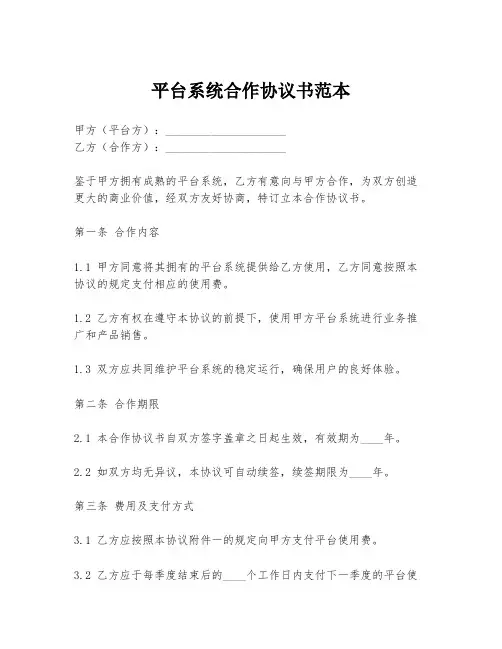 平台系统合作协议书范本

甲方（平台方）：____________________
乙方（合作方）：____________________

鉴于甲方拥有成熟的平台系统，乙方有意向与甲方合作，为双方创造更大的商业价值，经双方友好协商，特订立本合作协议书。

第一条 合作内容

1.1 甲方同意将其拥有的平台系统提供给乙方使用，乙方同意按照本协议的规定支付相应的使用费。

1.2 乙方有权在遵守本协议的前提下，使用甲方平台系统进行业务推广和产品销售。

1.3 双方应共同维护平台系统的稳定运行，确保用户的良好体验。

第二条 合作期限

2.1 本合作协议书自双方签字盖章之日起生效，有效期为____年。

2.2 如双方均无异议，本协议可自动续签，续签期限为____年。

第三条 费用及支付方式

3.1 乙方应按照本协议附件一的规定向甲方支付平台使用费。

3.2 乙方应于每季度结束后的____个工作日内支付下一季度的平台使